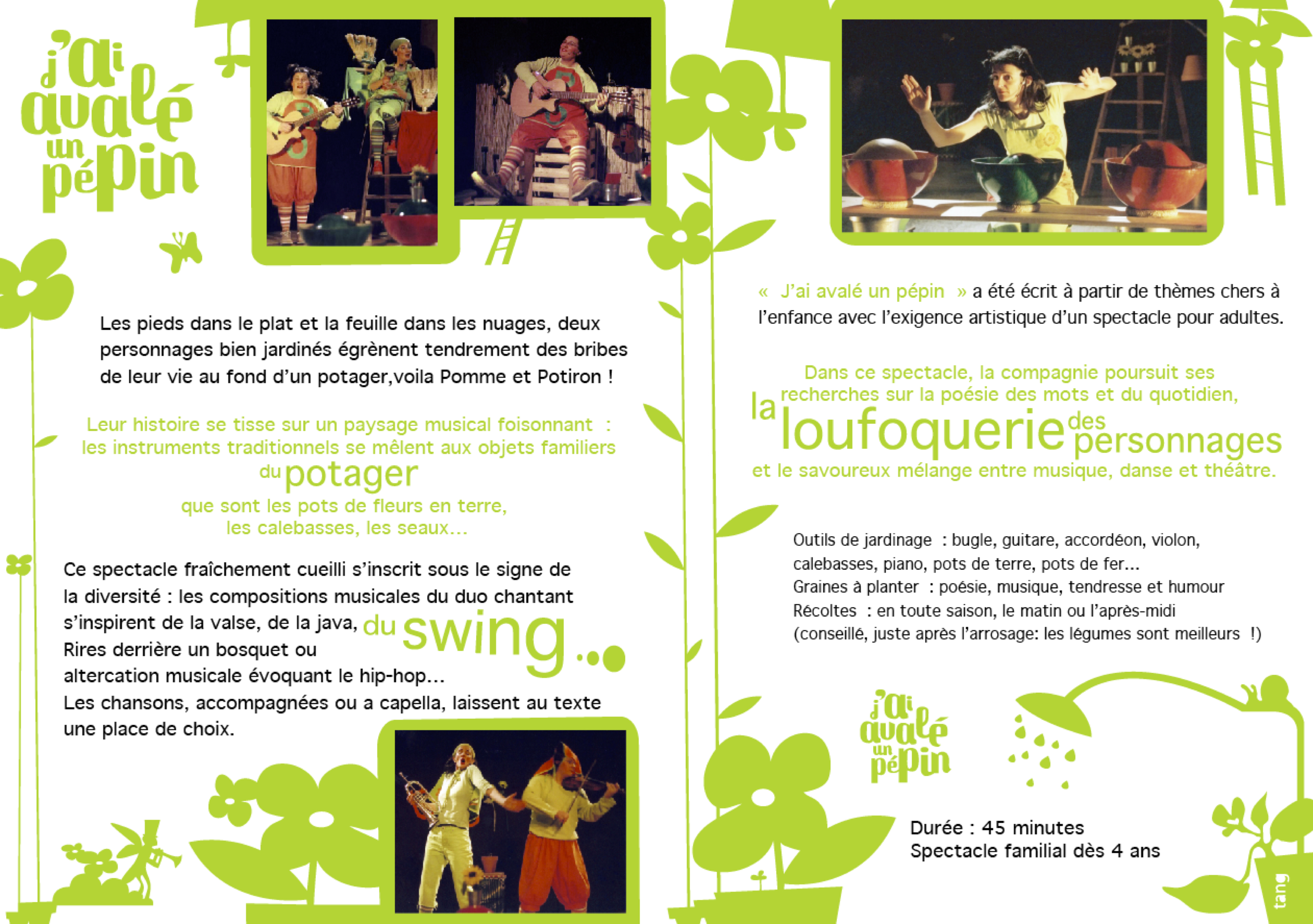 j'ai avalé un pépin

Les pieds dans le plat et la feuille dans les nuages, deux personnages bien jardinés égrènent tendrement des bribes de leur vie au fond d'un potager,voila Pomme et Potiron !

Leur histoire se tisse sur un paysage musical foisonnant : les instruments traditionnels se mêlent aux objets familiers du potager que sont les pots de fleurs en terre, les calebasses, les seaux...

Ce spectacle fraîchement cueilli s'inscrit sous le signe de la diversité : les compositions musicales du duo chantant s'inspirent de la valse, de la java, du swing... Rires derrière un bosquet ou altercation musicale évoquant le hip-hop...
Les chansons, accompagnées ou a capella, laissent au texte une place de choix.

« J'ai avalé un pépin » a été écrit à partir de thèmes chers à l'enfance avec l'exigence artistique d'un spectacle pour adultes.

Dans ce spectacle, la compagnie poursuit ses recherches sur la poésie des mots et du quotidien, la loufoquerie des personnages et le savoureux mélange entre musique, danse et théâtre.

Outils de jardinage : bugle, guitare, accordéon, violon, calebasses, piano, pots de terre, pots de fer...
Graines à planter : poésie, musique, tendresse et humour
Récoltes : en toute saison, le matin ou l'après-midi (conseillé, juste après l'arrosage: les légumes sont meilleurs !)

j'ai avalé un pépin

Durée : 45 minutes
Spectacle familial dès 4 ans

tang